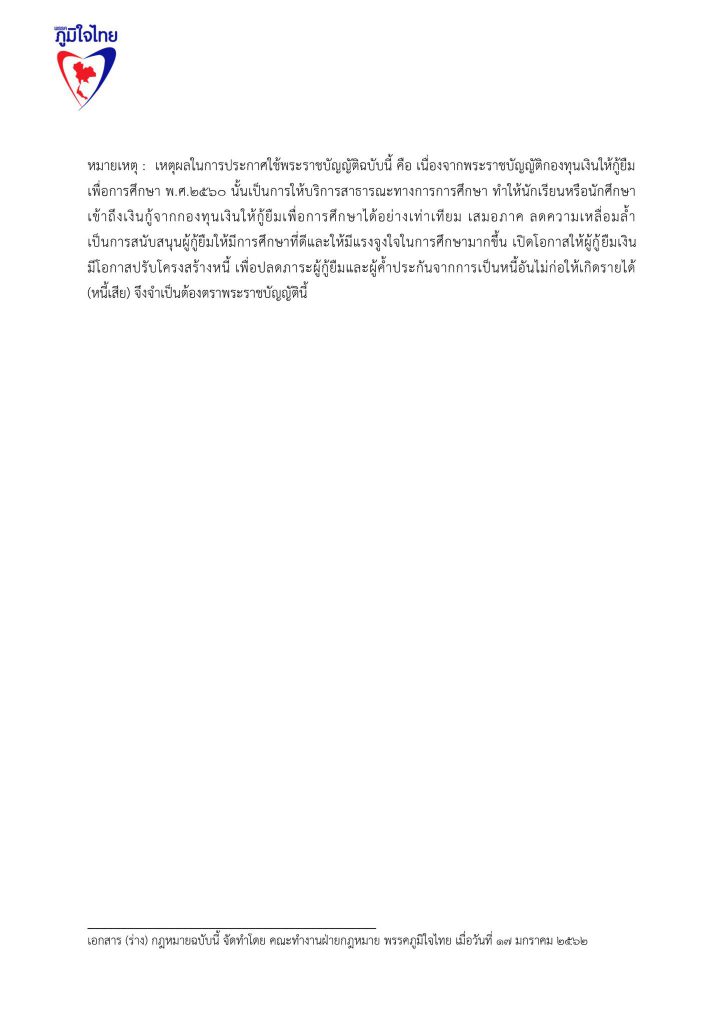 พรรค ภูมิใจไทย

หมายเหตุ : เหตุผลในการประกาศใช้พระราชบัญญัติฉบับนี้ คือ เนื่องจากพระราชบัญญัติกองทุนเงินให้กู้ยืมเพื่อการศึกษา พ.ศ.๒๕๖๐ นั้นเป็นการให้บริการสาธารณะทางการการศึกษา ทำให้นักเรียนหรือนักศึกษาเข้าถึงเงินกู้จากกองทุนเงินให้กู้ยืมเพื่อการศึกษาได้อย่างเท่าเทียม เสมอภาค ลดความเหลื่อมล้ำ เป็นการสนับสนุนผู้กู้ยืมให้มีการศึกษาที่ดีและให้มีแรงจูงใจในการศึกษามากขึ้น เปิดโอกาสให้ผู้กู้ยืมเงินมีโอกาสปรับโครงสร้างหนี้ เพื่อปลดภาระผู้กู้ยืมและผู้ค้ำประกันจากการเป็นหนี้อันไม่ก่อให้เกิดรายได้ (หนี้เสีย) จึงจำเป็นต้องตราพระราชบัญญัตินี้

เอกสาร (ร่าง) กฎหมายฉบับนี้ จัดทำโดย คณะทำงานฝ่ายกฎหมาย พรรคภูมิใจไทย เมื่อวันที่ ๑๗ มกราคม ๒๕๖๒